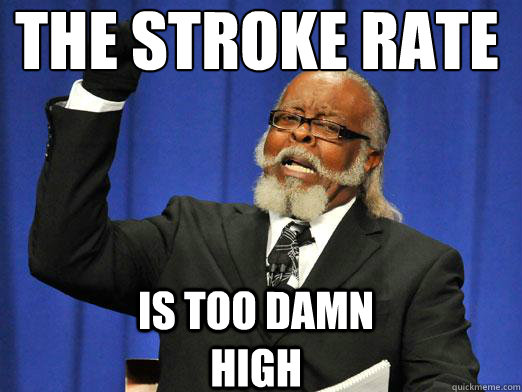 THE STROKE RATE

IS TOO DAMN HIGH

quickmeme.com